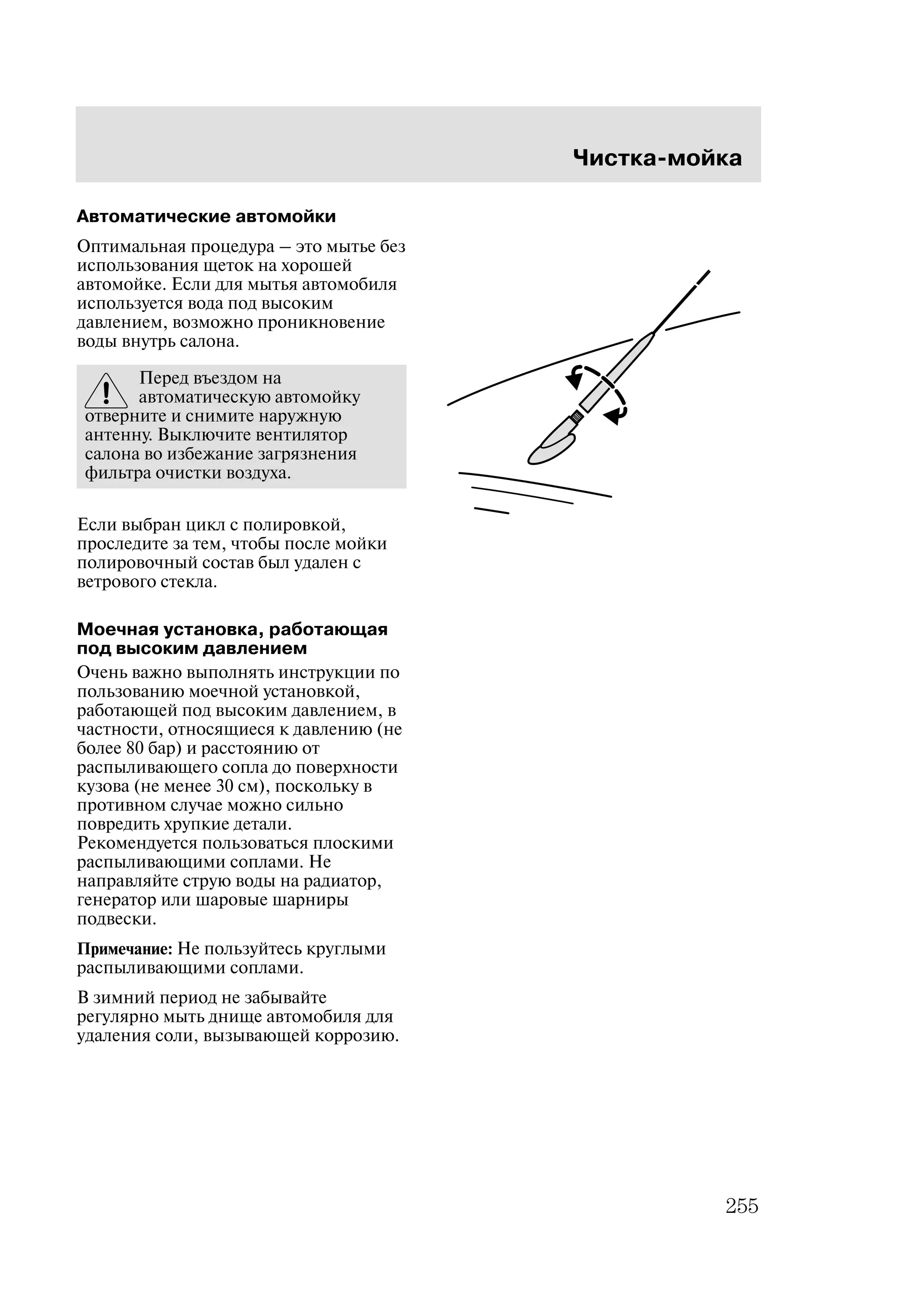 Чистка-мойка

Автоматические автомойки

Оптимальная процедура – это мытье без использования щеток на хорошей автомойке. Если для мытья автомобиля используется вода под высоким давлением, возможно проникновение воды внутрь салона.

Перед въездом на автоматическую автомойку отверните и снимите наружную антенну. Выключите вентилятор салона во избежание загрязнения фильтра очистки воздуха.

Если выбран цикл с полировкой, проследите за тем, чтобы после мойки полировочный состав был удален с ветрового стекла.

Моечная установка, работающая под высоким давлением

Очень важно выполнять инструкции по пользованию моечной установкой, работающей под высоким давлением, в частности, относящиеся к давлению (не более 80 бар) и расстоянию от распыливающего сопла до поверхности кузова (не менее 30 см), поскольку в противном случае можно сильно повредить хрупкие детали. Рекомендуется пользоваться плоскими распыливающими соплами. Не направляйте струю воды на радиатор, генератор или шаровые шарниры подвески.

Примечание: Не пользуйтесь круглыми распыливающими соплами.

В зимний период не забывайте регулярно мыть днище автомобиля для удаления соли, вызывающей коррозию.

255